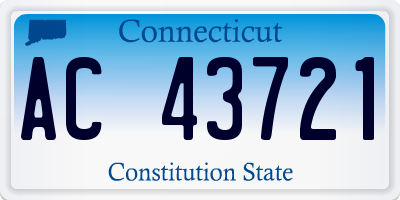 Connecticut

AC 43721

Constitution State